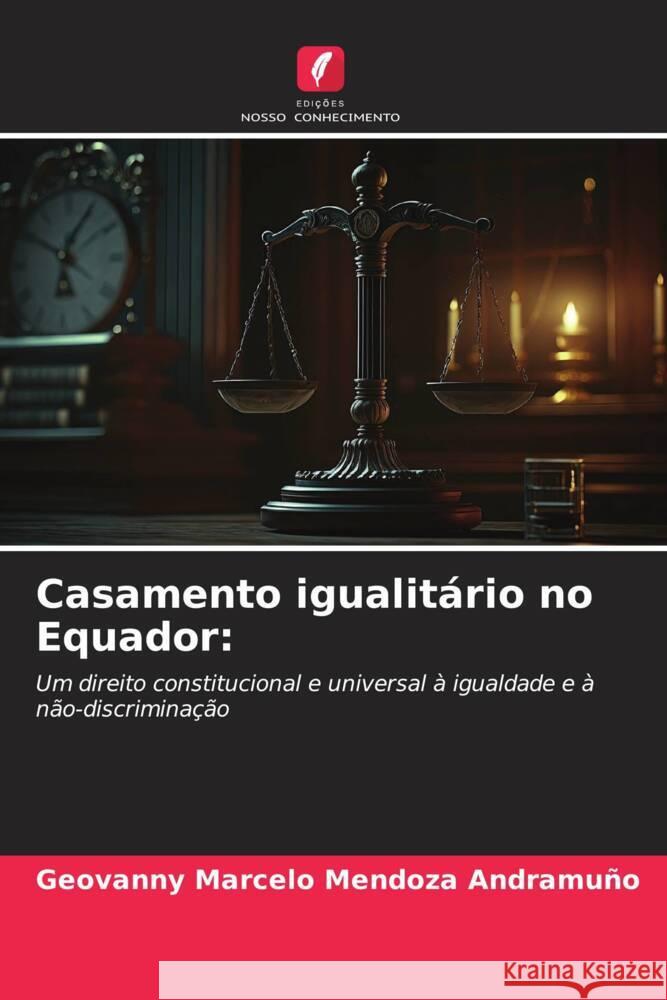 EDIÇÕES
NOSSO CONHECIMENTO

Casamento igualitário no Equador:

Um direito constitucional e universal à igualdade e à não-discriminação

Geovanny Marcelo Mendoza Andramuño